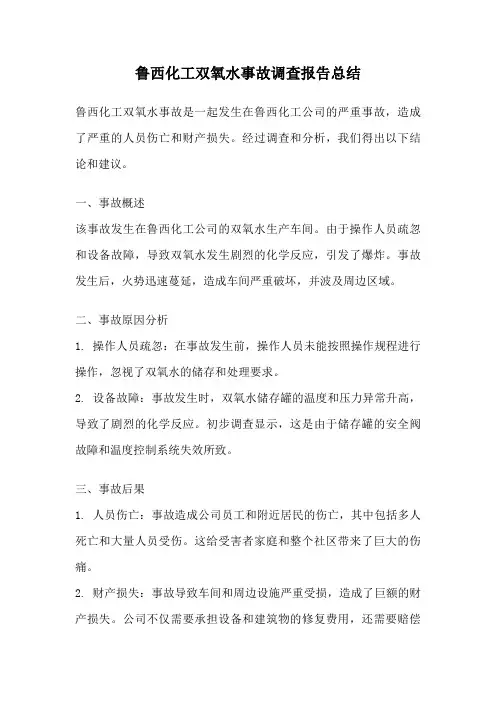 鲁西化工双氧水事故调查报告总结

鲁西化工双氧水事故是一起发生在鲁西化工公司的严重事故，造成了严重的人员伤亡和财产损失。经过调查和分析，我们得出以下结论和建议。

一、事故概述
该事故发生在鲁西化工公司的双氧水生产车间。由于操作人员疏忽和设备故障，导致双氧水发生剧烈的化学反应，引发了爆炸。事故发生后，火势迅速蔓延，造成车间严重破坏，并波及周边区域。

二、事故原因分析
1. 操作人员疏忽：在事故发生前，操作人员未能按照操作规程进行操作，忽视了双氧水的储存和处理要求。
2. 设备故障：事故发生时，双氧水储存罐的温度和压力异常升高，导致了剧烈的化学反应。初步调查显示，这是由于储存罐的安全阀故障和温度控制系统失效所致。

三、事故后果
1. 人员伤亡：事故造成公司员工和附近居民的伤亡，其中包括多人死亡和大量人员受伤。这给受害者家庭和整个社区带来了巨大的伤痛。
2. 财产损失：事故导致车间和周边设施严重受损，造成了巨额的财产损失。公司不仅需要承担设备和建筑物的修复费用，还需要赔偿